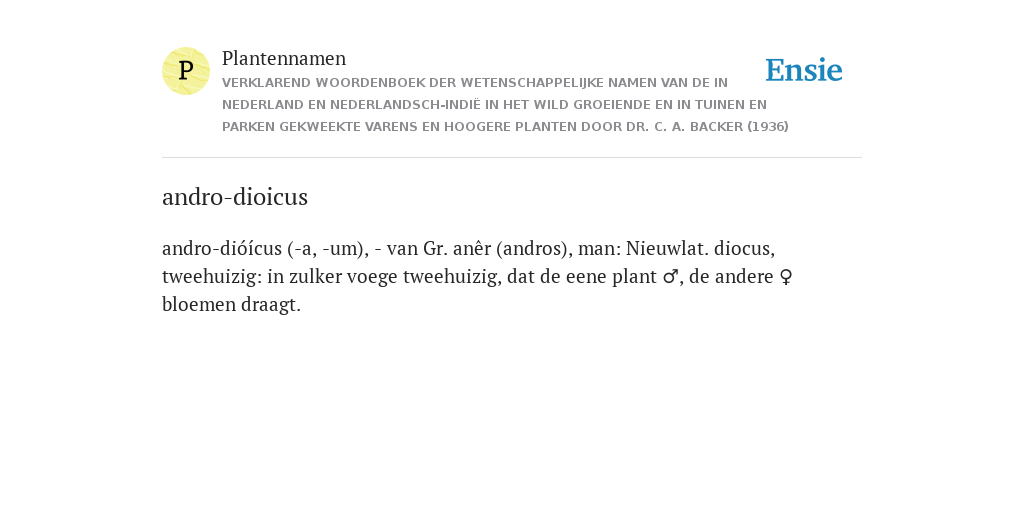 P

Plantennamen

VERKLAREND WOORDENBOEK DER WETENSCHAPPELIJKE NAMEN VAN DE IN NEDERLAND EN NEDERLANDSCH-INDIË IN HET WILD GROEIENDE EN IN TUINEN EN PARKEN GEKWEEKTE VARENS EN HOOGERE PLANTEN DOOR DR. C. A. BACKER (1936)

Ensie

andro-dioicus

andro-dióícus (-a, -um), - van Gr. anêr (andros), man: Nieuwlat. diocus, tweehuizig: in zulker voege tweehuizig, dat de eene plant ♂, de andere ♀ bloemen draagt.